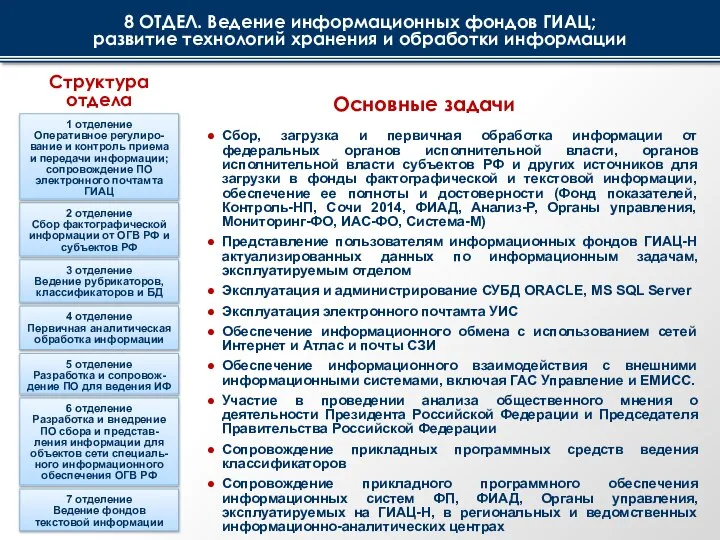 8 ОТДЕЛ. Ведение информационных фондов ГИАЦ; развитие технологий хранения и обработки информации

Структура отдела

1 отделение
Оперативное регулирование и контроль приема и передачи информации; сопровождение ПО электронного почтамта ГИАЦ

2 отделение
Сбор фактографической информации от ОГВ РФ и субъектов РФ

3 отделение
Ведение рубрикаторов, классификаторов и БД

4 отделение
Первичная аналитическая обработка информации

5 отделение
Разработка и сопровождение ПО для ведения ИФ

6 отделение
Разработка и внедрение ПО сбора и представления информации для объектов сети специального информационного обеспечения ОГВ РФ

7 отделение
Ведение фондов текстовой информации

Основные задачи

● Сбор, загрузка и первичная обработка информации от федеральных органов исполнительной власти, органов исполнительной власти субъектов РФ и других источников для загрузки в фонды фактографической и текстовой информации, обеспечение ее полноты и достоверности (Фонд показателей, Контроль-НП, Сочи 2014, ФИАД, Анализ-Р, Органы управления, Мониторинг-ФО, ИАС-ФО, Система-М)

● Представление пользователям информационных фондов ГИАЦ-Н актуализированных данных по информационным задачам, эксплуатируемым отделом

● Эксплуатация и администрирование СУБД ORACLE, MS SQL Server

● Эксплуатация электронного почтамта УИС

● Обеспечение информационного обмена с использованием сетей Интернет и Атлас и почты СЗИ

● Обеспечение информационного взаимодействия с внешними информационными системами, включая ГАС Управление и ЕМИСС.

● Участие в проведении анализа общественного мнения о деятельности Президента Российской Федерации и Председателя Правительства Российской Федерации

● Сопровождение прикладных программных средств ведения классификаторов

● Сопровождение прикладного программного обеспечения информационных систем ФП, ФИАД, Органы управления, эксплуатируемых на ГИАЦ-Н, в региональных и ведомственных информационно-аналитических центрах